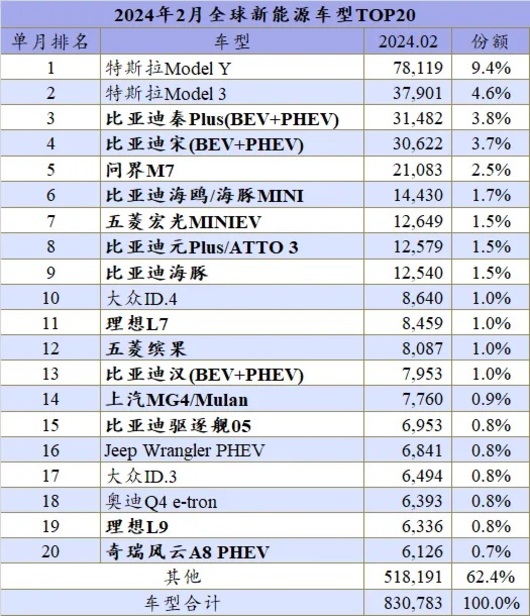 2024年2月全球新能源车型TOP20

| 单月排名 | 车型 | 2024.02 | 份额 |
|---|---|---|---|
| 1 | 特斯拉Model Y | 78,119 | 9.4% |
| 2 | 特斯拉Model 3 | 37,901 | 4.6% |
| 3 | 比亚迪秦Plus(BEV+PHEV) | 31,482 | 3.8% |
| 4 | 比亚迪宋(BEV+PHEV) | 30,622 | 3.7% |
| 5 | 问界M7 | 21,083 | 2.5% |
| 6 | 比亚迪海鸥/海豚MINI | 14,430 | 1.7% |
| 7 | 五菱宏光MINIEV | 12,649 | 1.5% |
| 8 | 比亚迪元Plus/ATTO 3 | 12,579 | 1.5% |
| 9 | 比亚迪海豚 | 12,540 | 1.5% |
| 10 | 大众ID.4 | 8,640 | 1.0% |
| 11 | 理想L7 | 8,459 | 1.0% |
| 12 | 五菱缤果 | 8,087 | 1.0% |
| 13 | 比亚迪汉(BEV+PHEV) | 7,953 | 1.0% |
| 14 | 上汽MG4/Mulan | 7,760 | 0.9% |
| 15 | 比亚迪驱逐舰05 | 6,953 | 0.8% |
| 16 | Jeep Wrangler PHEV | 6,841 | 0.8% |
| 17 | 大众ID.3 | 6,494 | 0.8% |
| 18 | 奥迪Q4 e-tron | 6,393 | 0.8% |
| 19 | 理想L9 | 6,336 | 0.8% |
| 20 | 奇瑞风云A8 PHEV | 6,126 | 0.7% |
| 其他 |  | 518,191 | 62.4% |
| 车型合计 |  | 830,783 | 100.0% |